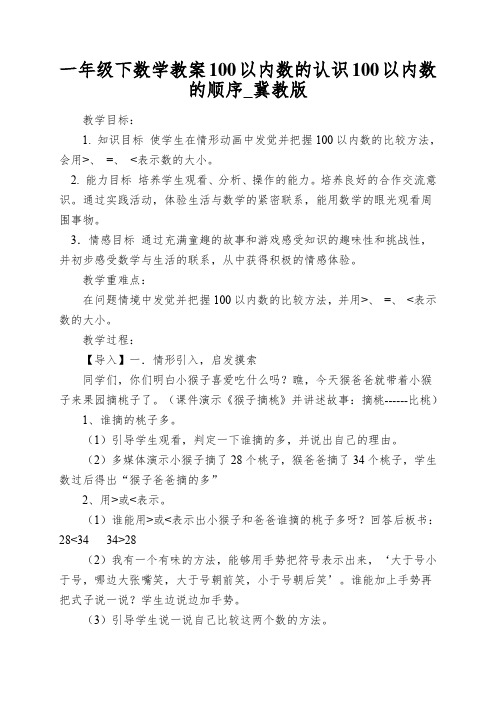 一年级下数学教案100以内数的认识100以内数的顺序_冀教版

教学目标：

1. 知识目标 使学生在情形动画中发觉并把握100以内数的比较方法，会用>、 =、 <表示数的大小。

2. 能力目标 培养学生观看、分析、操作的能力。培养良好的合作交流意识。通过实践活动，体验生活与数学的紧密联系，能用数学的眼光观看周围事物。

3. 情感目标 通过充满童趣的故事和游戏感受知识的趣味性和挑战性，并初步感受数学与生活的联系，从中获得积极的情感体验。

教学重难点：

在问题情境中发觉并把握100以内数的比较方法，并用>、 =、 <表示数的大小。

教学过程：

【导入】一、情形引入，启发摸索

同学们，你们明白小猴子喜爱吃什么吗？瞧，今天猴爸爸就带着小猴子来果园摘桃子了。（课件演示《猴子摘桃》并讲述故事：摘桃------比桃）

1、谁摘的桃子多。

（1）引导学生观看，判定一下谁摘的多，并说出自己的理由。

（2）多媒体演示小猴子摘了28个桃子，猴爸爸摘了34个桃子，学生数过后得出“猴子爸爸摘的多”

2、用>或<表示。

（1）谁能用>或<表示出小猴子和爸爸谁摘的桃子多呀？回答后板书：28<34　34>28

（2）我有一个有味的方法，能够用手势把符号表示出来，‘大于号小于号，哪边大张嘴笑，大于号朝前笑，小于号朝后笑’。谁能加上手势再把式子说一说？学生边说边加手势。

（3）引导学生说一说自己比较这两个数的方法。